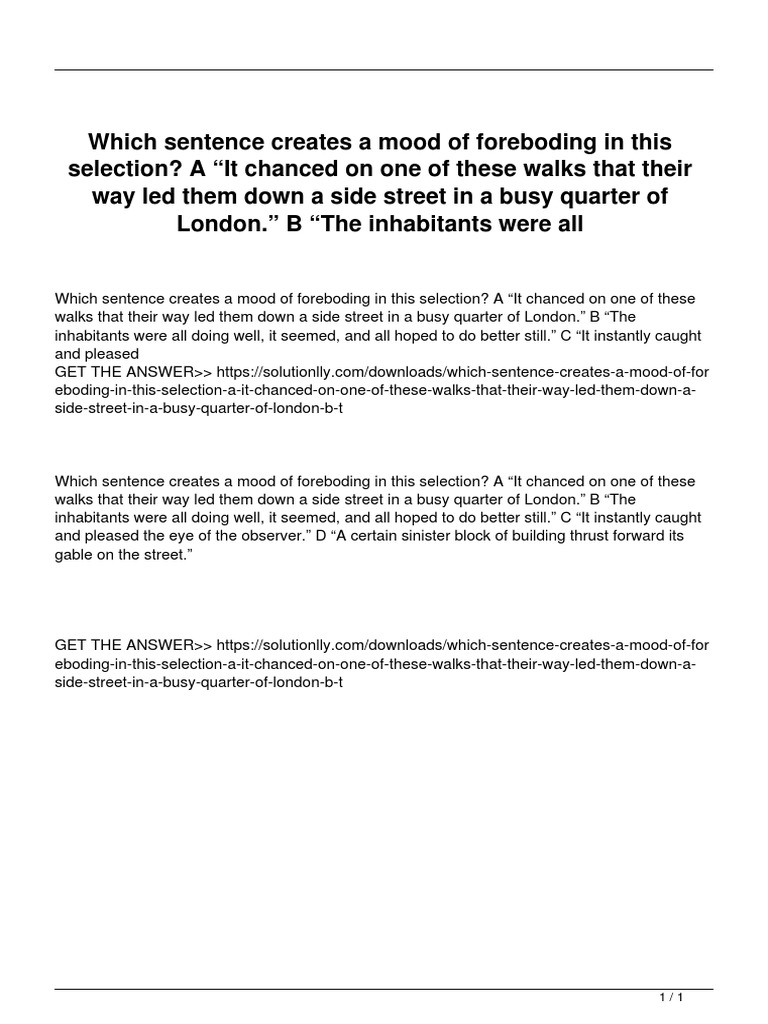 Which sentence creates a mood of foreboding in this selection? A “It chanced on one of these walks that their way led them down a side street in a busy quarter of London.” B “The inhabitants were all

Which sentence creates a mood of foreboding in this selection? A “It chanced on one of these walks that their way led them down a side street in a busy quarter of London.” B “The inhabitants were all doing well, it seemed, and all hoped to do better still.” C “It instantly caught and pleased
GET THE ANSWER>> https://solutionlly.com/downloads/which-sentence-creates-a-mood-of-foreboding-in-this-selection-a-it-chanced-on-one-of-these-walks-that-their-way-led-them-down-a-side-street-in-a-busy-quarter-of-london-b-t

Which sentence creates a mood of foreboding in this selection? A “It chanced on one of these walks that their way led them down a side street in a busy quarter of London.” B “The inhabitants were all doing well, it seemed, and all hoped to do better still.” C “It instantly caught and pleased the eye of the observer.” D “A certain sinister block of building thrust forward its gable on the street.”

GET THE ANSWER>> https://solutionlly.com/downloads/which-sentence-creates-a-mood-of-foreboding-in-this-selection-a-it-chanced-on-one-of-these-walks-that-their-way-led-them-down-a-side-street-in-a-busy-quarter-of-london-b-t

1 / 1